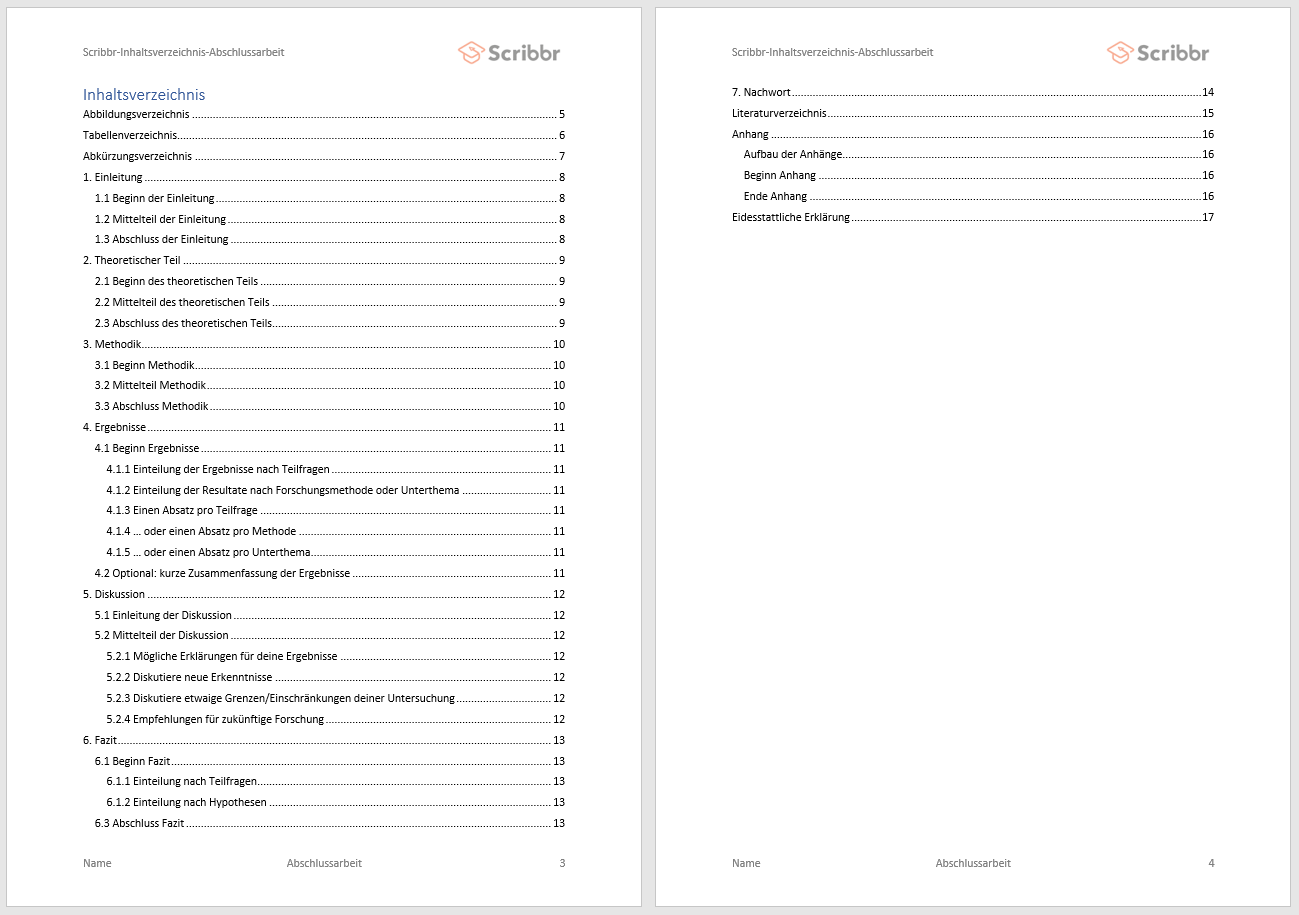 Scribbr-Inhaltsverzeichnis-Abschlussarbeit

Scribbr

Inhaltsverzeichnis

Abbildungsverzeichnis ........ 5
Tabellenverzeichnis ........ 6
Abkürzungsverzeichnis ........ 7
1. Einleitung ........ 8
1.1 Beginn der Einleitung ........ 8
1.2 Mittelteil der Einleitung ........ 8
1.3 Abschluss der Einleitung ........ 8
2. Theoretischer Teil ........ 9
2.1 Beginn des theoretischen Teils ........ 9
2.2 Mittelteil des theoretischen Teils ........ 9
2.3 Abschluss des theoretischen Teils ........ 9
3. Methodik ........ 10
3.1 Beginn Methodik ........ 10
3.2 Mittelteil Methodik ........ 10
3.3 Abschluss Methodik ........ 10
4. Ergebnisse ........ 11
4.1 Beginn Ergebnisse ........ 11
4.1.1 Einteilung der Ergebnisse nach Teilfragen ........ 11
4.1.2 Einteilung der Resultate nach Forschungsmethode oder Unterthema ........ 11
4.1.3 Einen Absatz pro Teilfrage ........ 11
4.1.4 ... oder einen Absatz pro Methode ........ 11
4.1.5 ... oder einen Absatz pro Unterthema ........ 11
4.2 Optional: kurze Zusammenfassung der Ergebnisse ........ 11
5. Diskussion ........ 12
5.1 Einleitung der Diskussion ........ 12
5.2 Mittelteil der Diskussion ........ 12
5.2.1 Mögliche Erklärungen für deine Ergebnisse ........ 12
5.2.2 Diskutiere neue Erkenntnisse ........ 12
5.2.3 Diskutiere etwaige Grenzen/Einschränkungen deiner Untersuchung ........ 12
5.2.4 Empfehlungen für zukünftige Forschung ........ 12
6. Fazit ........ 13
6.1 Beginn Fazit ........ 13
6.1.1 Einteilung nach Teilfragen ........ 13
6.1.2 Einteilung nach Hypothesen ........ 13
6.3 Abschluss Fazit ........ 13

Name Abschlussarbeit 3

Scribbr-Inhaltsverzeichnis-Abschlussarbeit

Scribbr

7. Nachwort ........ 14
Literaturverzeichnis ........ 15
Anhang ........ 16
Aufbau der Anhänge ........ 16
Beginn Anhang ........ 16
Ende Anhang ........ 16
Eidesstattliche Erklärung ........ 17

Name Abschlussarbeit 4